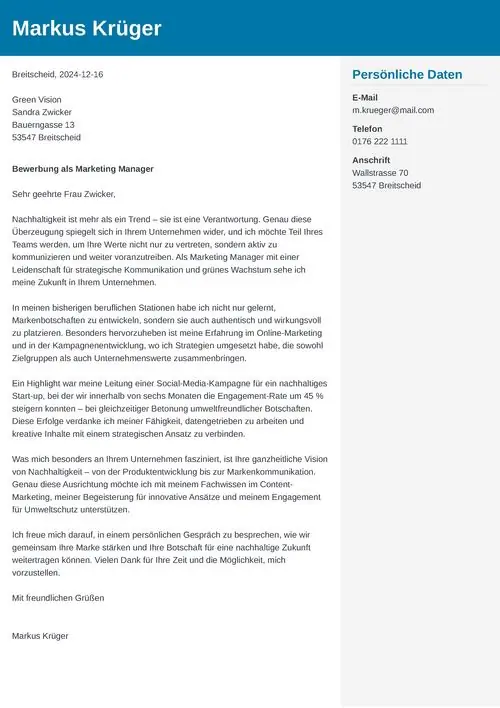 Markus Krüger

Breitscheid, 2024-12-16

Green Vision
Sandra Zwicker
Bauerngasse 13
53547 Breitscheid

Bewerbung als Marketing Manager

Sehr geehrte Frau Zwicker,

Nachhaltigkeit ist mehr als ein Trend – sie ist eine Verantwortung. Genau diese Überzeugung spiegelt sich in Ihrem Unternehmen wider, und ich möchte Teil Ihres Teams werden, um Ihre Werte nicht nur zu vertreten, sondern aktiv zu kommunizieren und weiter voranzutreiben. Als Marketing Manager mit einer Leidenschaft für strategische Kommunikation und grünes Wachstum sehe ich meine Zukunft in Ihrem Unternehmen.

In meinen bisherigen beruflichen Stationen habe ich nicht nur gelernt, Markenbotschaften zu entwickeln, sondern sie auch authentisch und wirkungsvoll zu platzieren. Besonders hervorzuheben ist meine Erfahrung im Online-Marketing und in der Kampagnenentwicklung, wo ich Strategien umgesetzt habe, die sowohl Zielgruppen als auch Unternehmenswerte zusammenbringen.

Ein Highlight war meine Leitung einer Social-Media-Kampagne für ein nachhaltiges Start-up, bei der wir innerhalb von sechs Monaten die Engagement-Rate um 45 % steigern konnten – bei gleichzeitiger Betonung umweltfreundlicher Botschaften. Diese Erfolge verdanke ich meiner Fähigkeit, datengetrieben zu arbeiten und kreative Inhalte mit einem strategischen Ansatz zu verbinden.

Was mich besonders an Ihrem Unternehmen fasziniert, ist Ihre ganzheitliche Vision von Nachhaltigkeit – von der Produktentwicklung bis zur Markenkommunikation. Genau diese Ausrichtung möchte ich mit meinem Fachwissen im Content-Marketing, meiner Begeisterung für innovative Ansätze und meinem Engagement für Umweltschutz unterstützen.

Ich freue mich darauf, in einem persönlichen Gespräch zu besprechen, wie wir gemeinsam Ihre Marke stärken und Ihre Botschaft für eine nachhaltige Zukunft weitertragen können. Vielen Dank für Ihre Zeit und die Möglichkeit, mich vorzustellen.

Mit freundlichen Grüßen

Markus Krüger

Persönliche Daten

E-Mail
m.krueger@mail.com

Telefon
0176 222 1111

Anschrift
Wallstrasse 70
53547 Breitscheid